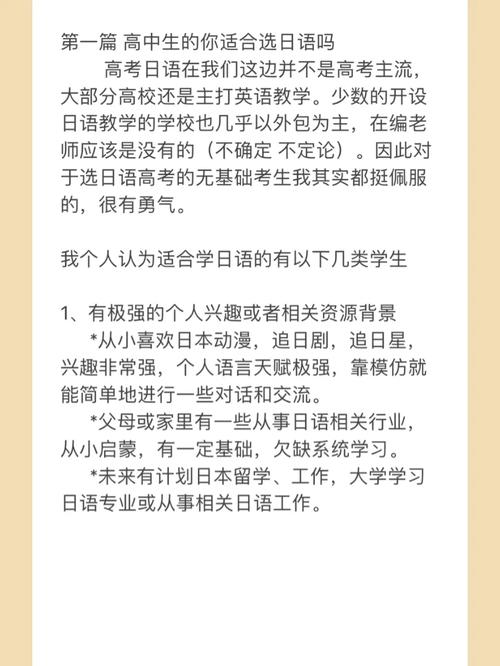 第一篇 高中生的你适合选日语吗

高考日语在我们这边并不是高考主流，大部分高校还是主打英语教学。少数的开设日语教学的学校也几乎以外包为主，在编老师应该是没有的（不确定 不定论）。因此对于选日语高考的无基础考生我其实都挺佩服的，很有勇气。

我个人认为适合学日语的有以下几类学生

1、有极强的个人兴趣或者相关资源背景

*从小喜欢日本动漫，追日剧，追日星，兴趣非常强，个人语言天赋极强，靠模仿就能简单地进行一些对话和交流。

*父母或家里有一些从事日语相关行业，从小启蒙，有一定基础，欠缺系统学习。

*未来有计划日本留学、工作，大学学习日语专业或从事相关日语工作。